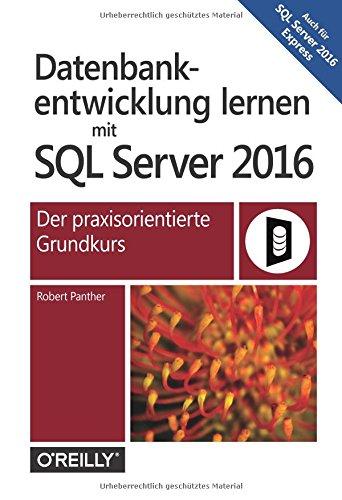 Urheberrechtlich geschütztes Material

Auch für SQL Server 2016 Express

Datenbankentwicklung lernen mit SQL Server 2016

Der praxisorientierte Grundkurs

Robert Panther

O'REILLY®

Urheberrechtlich geschütztes Material